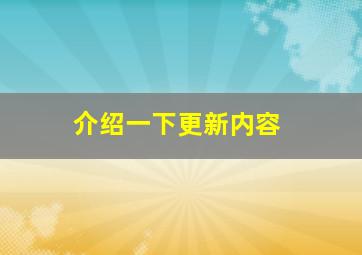 介绍一下更新内容